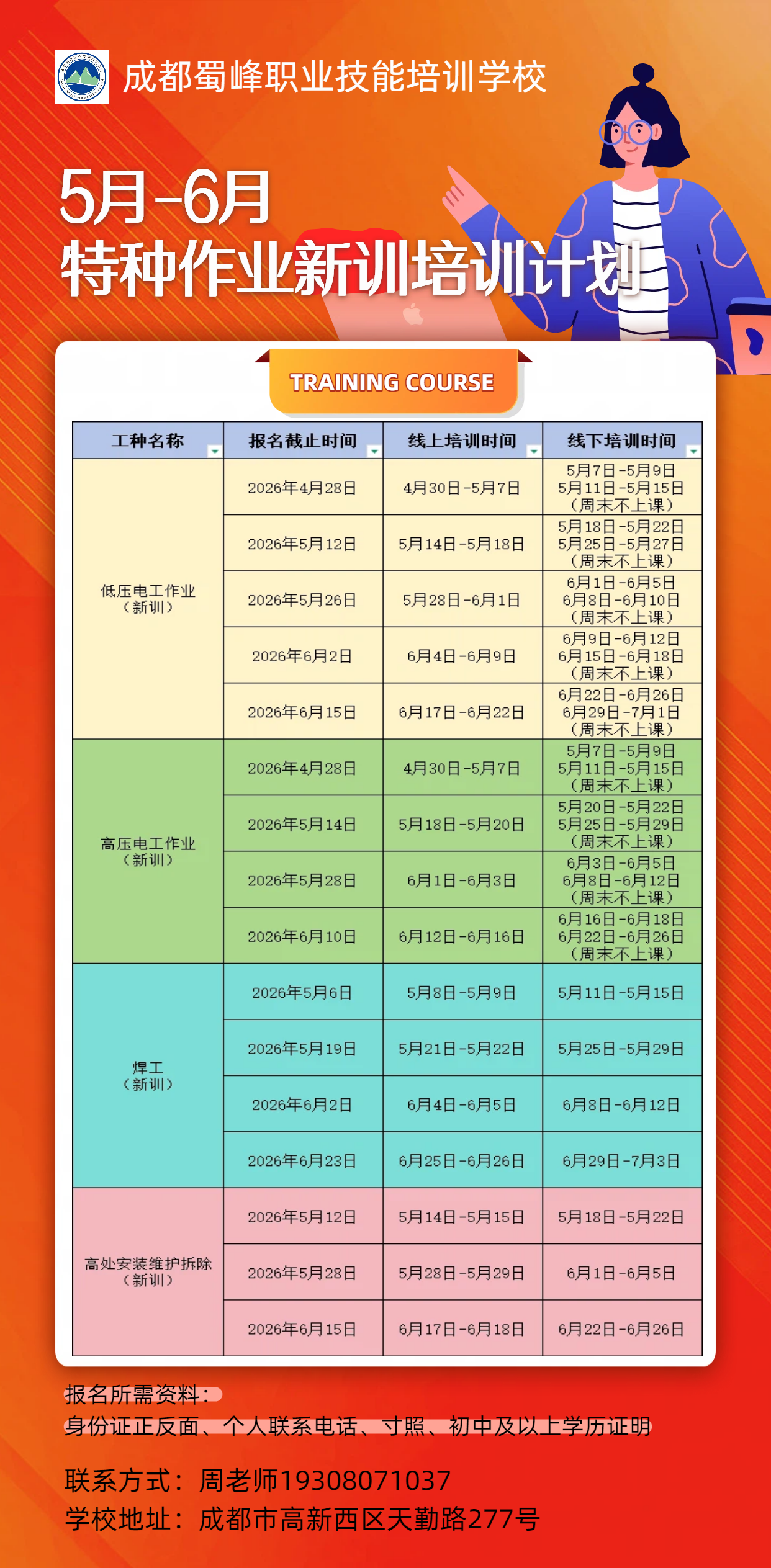 成都蜀峰职业技能培训学校

5月-6月
特种作业新训培训计划

TRAINING COURSE

| 工种名称 | 报名截止时间 | 线上培训时间 | 线下培训时间 |
|---|---|---|---|
| 低压电工作业（新训） | 2026年4月28日 | 4月30日-5月7日 | 5月7日-5月9日 5月11日-5月15日（周末不上课） |
| | 2026年5月12日 | 5月14日-5月18日 | 5月18日-5月22日 5月25日-5月27日（周末不上课） |
| | 2026年5月26日 | 5月28日-6月1日 | 6月1日-6月5日 6月8日-6月10日（周末不上课） |
| | 2026年6月2日 | 6月4日-6月9日 | 6月9日-6月12日 6月15日-6月18日（周末不上课） |
| | 2026年6月15日 | 6月17日-6月22日 | 6月22日-6月26日 6月29日-7月1日（周末不上课） |
| 高压电工作业（新训） | 2026年4月28日 | 4月30日-5月7日 | 5月7日-5月9日 5月11日-5月15日（周末不上课） |
| | 2026年5月14日 | 5月18日-5月20日 | 5月20日-5月22日 5月25日-5月29日（周末不上课） |
| | 2026年5月28日 | 6月1日-6月3日 | 6月3日-6月5日 6月8日-6月12日（周末不上课） |
| | 2026年6月10日 | 6月12日-6月16日 | 6月16日-6月18日 6月22日-6月26日（周末不上课） |
| 焊工（新训） | 2026年5月6日 | 5月8日-5月9日 | 5月11日-5月15日 |
| | 2026年5月19日 | 5月21日-5月22日 | 5月25日-5月29日 |
| | 2026年6月2日 | 6月4日-6月5日 | 6月8日-6月12日 |
| | 2026年6月23日 | 6月25日-6月26日 | 6月29日-7月3日 |
| 高处安装维护拆除（新训） | 2026年5月12日 | 5月14日-5月15日 | 5月18日-5月22日 |
| | 2026年5月28日 | 5月28日-5月29日 | 6月1日-6月5日 |
| | 2026年6月15日 | 6月17日-6月18日 | 6月22日-6月26日 |

报名所需资料：
身份证正反面、个人联系电话、寸照、初中及以上学历证明

联系方式：周老师19308071037
学校地址：成都市高新西区天勤路277号